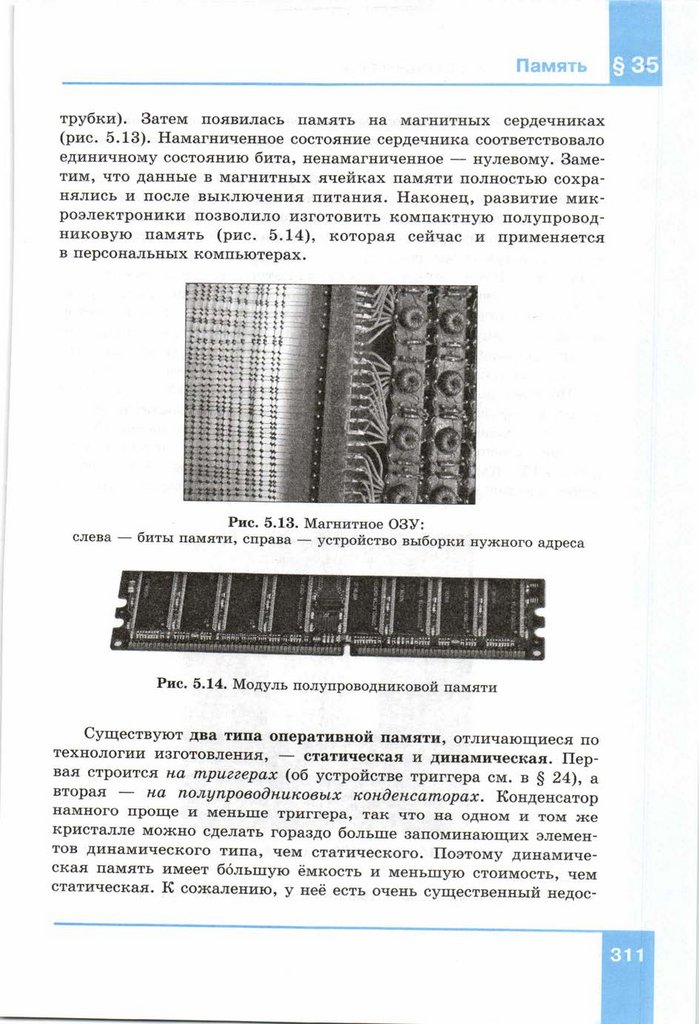 Память § 35

трубки). Затем появилась память на магнитных сердечниках (рис. 5.13). Намагниченное состояние сердечника соответствовало единичному состоянию бита, ненамагниченное — нулевому. Заметим, что данные в магнитных ячейках памяти полностью сохранялись и после выключения питания. Наконец, развитие микроэлектроники позволило изготовить компактную полупроводниковую память (рис. 5.14), которая сейчас и применяется в персональных компьютерах.

Рис. 5.13. Магнитное ОЗУ: слева — биты памяти, справа — устройство выборки нужного адреса

Рис. 5.14. Модуль полупроводниковой памяти

Существуют два типа оперативной памяти, отличающиеся по технологии изготовления, — статическая и динамическая. Первая строится на триггерах (об устройстве триггера см. в § 24), а вторая — на полупроводниковых конденсаторах. Конденсатор намного проще и меньше триггера, так что на одном и том же кристалле можно сделать гораздо больше запоминающих элементов динамического типа, чем статического. Поэтому динамическая память имеет бо́льшую ёмкость и меньшую стоимость, чем статическая. К сожалению, у неё есть очень существенный недос-

311